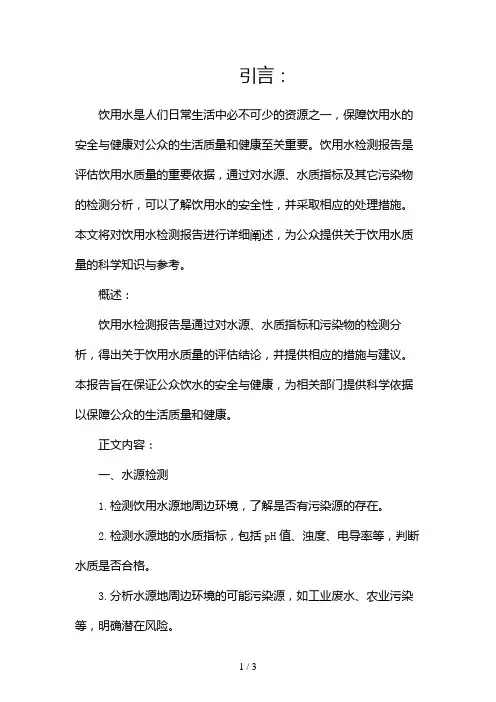 引言：

饮用水是人们日常生活中必不可少的资源之一，保障饮用水的安全与健康对公众的生活质量和健康至关重要。饮用水检测报告是评估饮用水质量的重要依据，通过对水源、水质指标及其它污染物的检测分析，可以了解饮用水的安全性，并采取相应的处理措施。本文将对饮用水检测报告进行详细阐述，为公众提供关于饮用水质量的科学知识与参考。

概述：

饮用水检测报告是通过对水源、水质指标和污染物的检测分析，得出关于饮用水质量的评估结论，并提供相应的措施与建议。本报告旨在保证公众饮水的安全与健康，为相关部门提供科学依据以保障公众的生活质量和健康。

正文内容：

一、水源检测

1. 检测饮用水源地周边环境，了解是否有污染源的存在。

2. 检测水源地的水质指标，包括 pH 值、浊度、电导率等，判断水质是否合格。

3. 分析水源地周边环境的可能污染源，如工业废水、农业污染等，明确潜在风险。

1 / 3